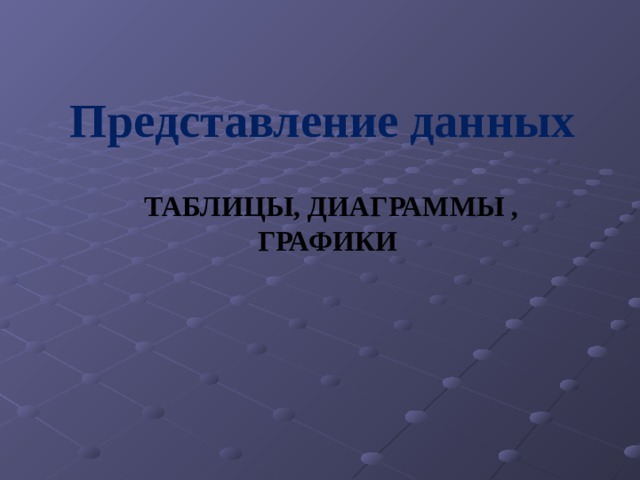 Представление данных

ТАБЛИЦЫ, ДИАГРАММЫ , ГРАФИКИ